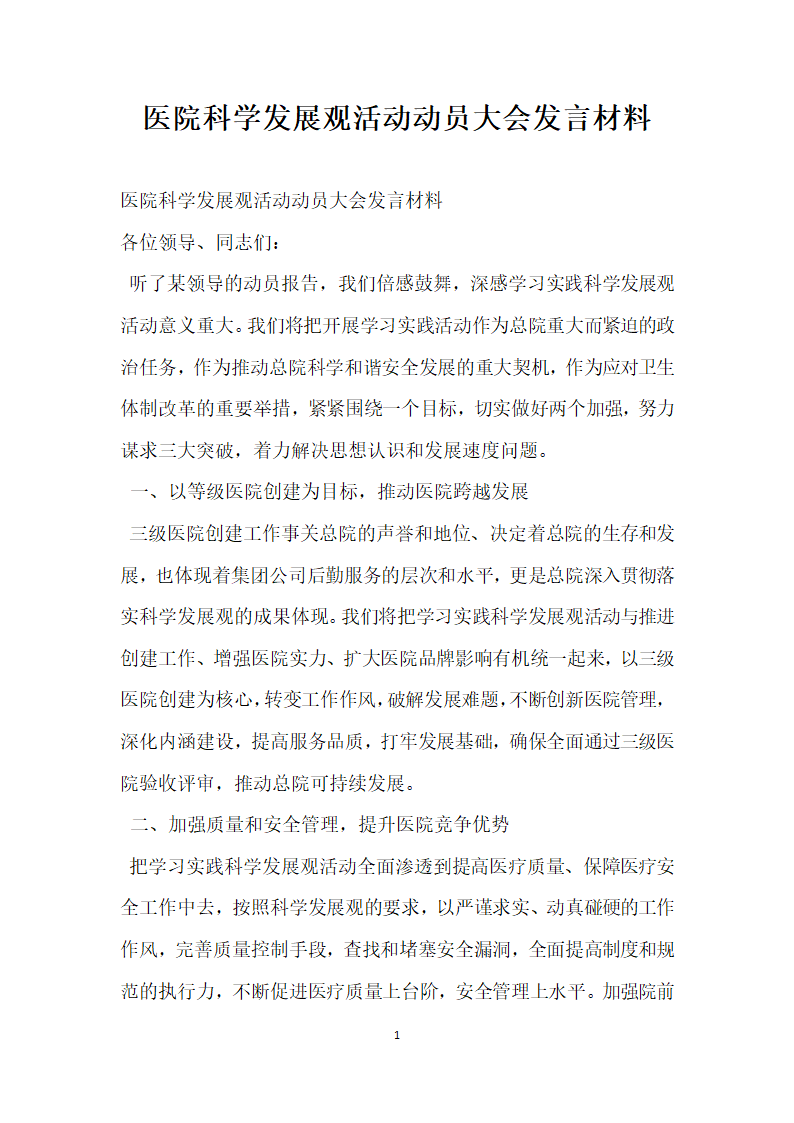 医院科学发展观活动动员大会发言材料

医院科学发展观活动动员大会发言材料

各位领导、同志们：

听了某领导的动员报告，我们倍感鼓舞，深感学习实践科学发展观活动意义重大。我们将把开展学习实践活动作为总院重大而紧迫的政治任务，作为推动总院科学和谐安全发展的重大契机，作为应对卫生体制改革的重要举措，紧紧围绕一个目标，切实做好两个加强，努力谋求三大突破，着力解决思想认识和发展速度问题。

一、以等级医院创建为目标，推动医院跨越发展

三级医院创建工作事关总院的声誉和地位、决定着总院的生存和发展，也体现着集团公司后勤服务的层次和水平，更是总院深入贯彻落实科学发展观的成果体现。我们将把学习实践科学发展观活动与推进创建工作、增强医院实力、扩大医院品牌影响有机统一起来，以三级医院创建为核心，转变工作作风，破解发展难题，不断创新医院管理，深化内涵建设，提高服务品质，打牢发展基础，确保全面通过三级医院验收评审，推动总院可持续发展。

二、加强质量和安全管理，提升医院竞争优势

把学习实践科学发展观活动全面渗透到提高医疗质量、保障医疗安全工作中去，按照科学发展观的要求，以严谨求实、动真碰硬的工作作风，完善质量控制手段，查找和堵塞安全漏洞，全面提高制度和规范的执行力，不断促进医疗质量上台阶，安全管理上水平。加强院前

1